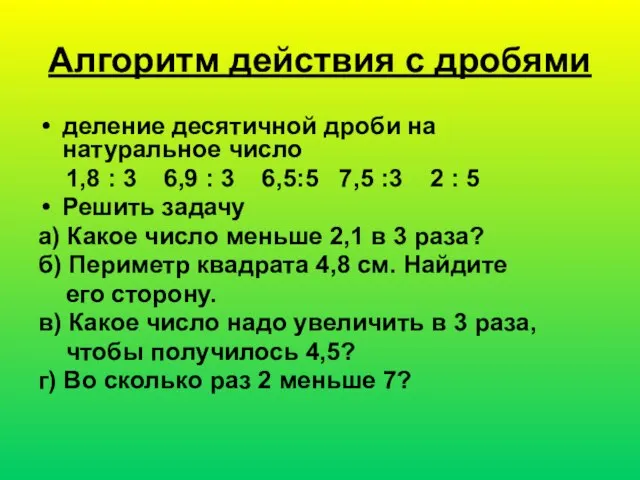 Алгоритм действия с дробями

• деление десятичной дроби на натуральное число
1,8 : 3   6,9 : 3   6,5:5   7,5 :3   2 : 5
• Решить задачу
а) Какое число меньше 2,1 в 3 раза?
б) Периметр квадрата 4,8 см. Найдите его сторону.
в) Какое число надо увеличить в 3 раза, чтобы получилось 4,5?
г) Во сколько раз 2 меньше 7?